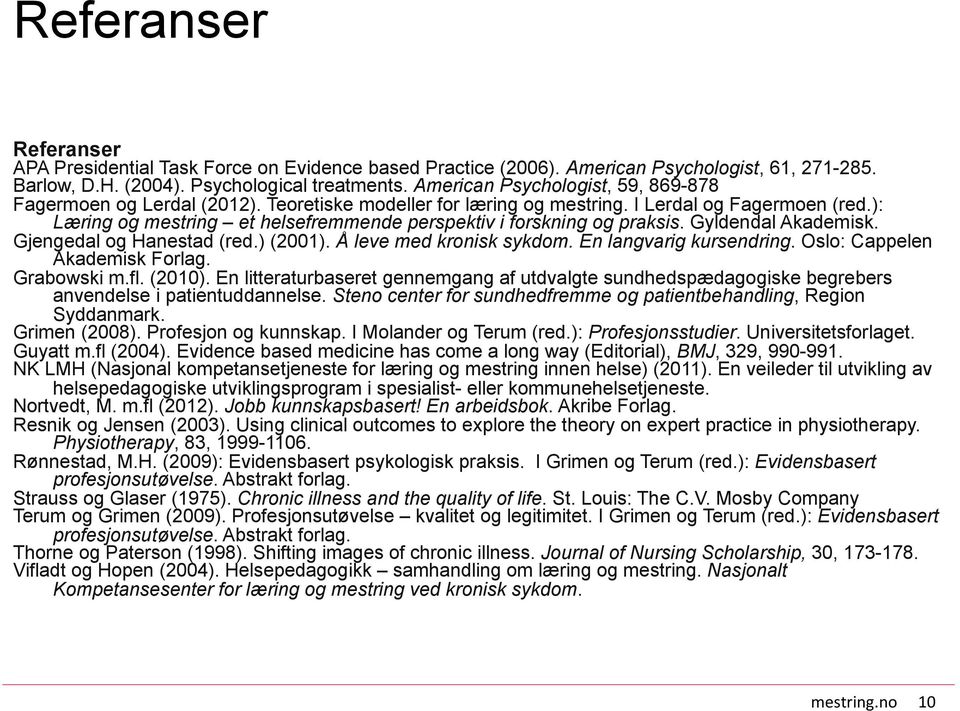 Referanser

Referanser
APA Presidential Task Force on Evidence based Practice (2006). American Psychologist, 61, 271-285.
Barlow, D.H. (2004). Psychological treatments. American Psychologist, 59, 869-878
Fagermoen og Lerdal (2012). Teoretiske modeller for læring og mestring. I Lerdal og Fagermoen (red.): Læring og mestring – et helsefremmende perspektiv i forskning og praksis. Gyldendal Akademisk.
Gjengedal og Hanestad (red.) (2001). Å leve med kronisk sykdom. En langvarig kursendring. Oslo: Cappelen Akademisk Forlag.
Grabowski m.fl. (2010). En litteraturbaseret gennemgang af utdvalgte sundhedspædagogiske begrebers anvendelse i patientuddannelse. Steno center for sundhedfremme og patientbehandling, Region Syddanmark.
Grimen (2008). Profesjon og kunnskap. I Molander og Terum (red.): Profesjonsstudier. Universitetsforlaget.
Guyatt m.fl (2004). Evidence based medicine has come a long way (Editorial), BMJ, 329, 990-991.
NK LMH (Nasjonal kompetansetjeneste for læring og mestring innen helse) (2011). En veileder til utvikling av helsepedagogiske utviklingsprogram i spesialist- eller kommunehelsetjeneste.
Nortvedt, M. m.fl (2012). Jobb kunnskapsbasert! En arbeidsbok. Akribe Forlag.
Resnik og Jensen (2003). Using clinical outcomes to explore the theory on expert practice in physiotherapy. Physiotherapy, 83, 1999-1106.
Rønnestad, M.H. (2009): Evidensbasert psykologisk praksis. I Grimen og Terum (red.): Evidensbasert profesjonsutøvelse. Abstrakt forlag.
Strauss og Glaser (1975). Chronic illness and the quality of life. St. Louis: The C.V. Mosby Company
Terum og Grimen (2009). Profesjonsutøvelse – kvalitet og legitimitet. I Grimen og Terum (red.): Evidensbasert profesjonsutøvelse. Abstrakt forlag.
Thorne og Paterson (1998). Shifting images of chronic illness. Journal of Nursing Scholarship, 30, 173-178.
Vifladt og Hopen (2004). Helsepedagogikk – samhandling om læring og mestring. Nasjonalt Kompetansesenter for læring og mestring ved kronisk sykdom.

mestring.no 10